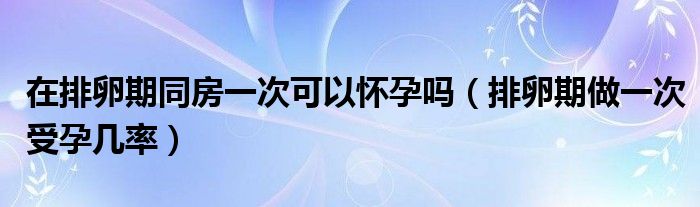 在排卵期同房一次可以怀孕吗（排卵期做一次受孕几率）